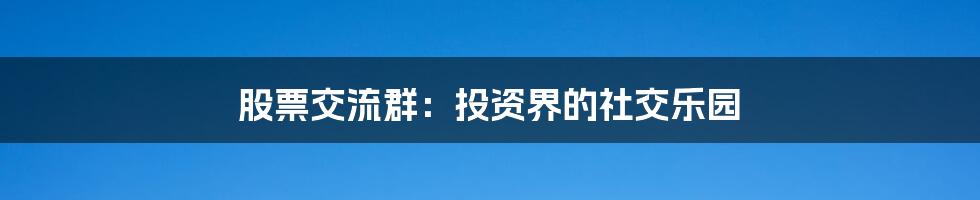 股票交流群：投资界的社交乐园